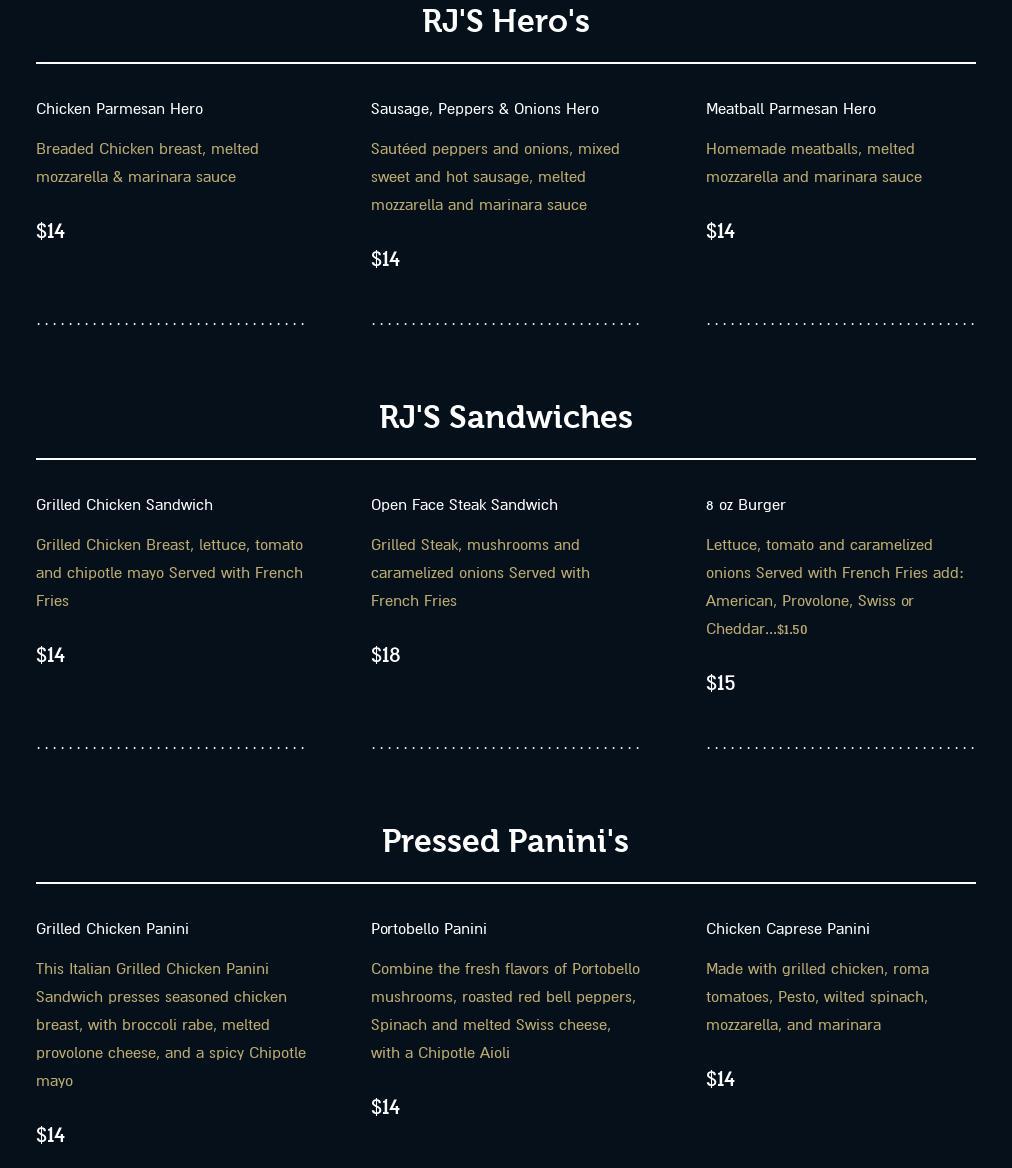 RJ'S Hero's

Chicken Parmesan Hero

Breaded Chicken breast, melted mozzarella & marinara sauce

$14

Sausage, Peppers & Onions Hero

Sautéed peppers and onions, mixed sweet and hot sausage, melted mozzarella and marinara sauce

$14

Meatball Parmesan Hero

Homemade meatballs, melted mozzarella and marinara sauce

$14

RJ'S Sandwiches

Grilled Chicken Sandwich

Grilled Chicken Breast, lettuce, tomato and chipotle mayo Served with French Fries

$14

Open Face Steak Sandwich

Grilled Steak, mushrooms and caramelized onions Served with French Fries

$18

8 oz Burger

Lettuce, tomato and caramelized onions Served with French Fries add: American, Provolone, Swiss or Cheddar...$1.50

$15

Pressed Panini's

Grilled Chicken Panini

This Italian Grilled Chicken Panini Sandwich presses seasoned chicken breast, with broccoli rabe, melted provolone cheese, and a spicy Chipotle mayo

$14

Portobello Panini

Combine the fresh flavors of Portobello mushrooms, roasted red bell peppers, Spinach and melted Swiss cheese, with a Chipotle Aioli

$14

Chicken Caprese Panini

Made with grilled chicken, roma tomatoes, Pesto, wilted spinach, mozzarella, and marinara

$14